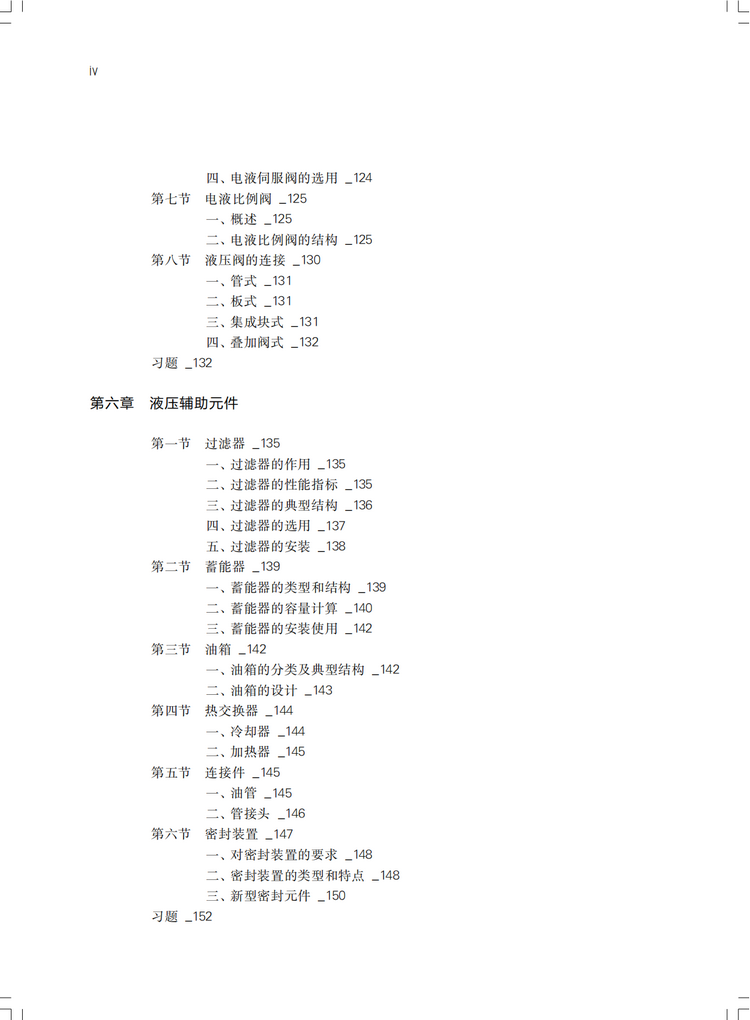 iv

四、电液伺服阀的选用 _124
第七节 电液比例阀 _125
一、概述 _125
二、电液比例阀的结构 _125
第八节 液压阀的连接 _130
一、管式 _131
二、板式 _131
三、集成块式 _131
四、叠加阀式 _132
习题 _132

第六章 液压辅助元件

第一节 过滤器 _135
一、过滤器的作用 _135
二、过滤器的性能指标 _135
三、过滤器的典型结构 _136
四、过滤器的选用 _137
五、过滤器的安装 _138
第二节 蓄能器 _139
一、蓄能器的类型和结构 _139
二、蓄能器的容量计算 _140
三、蓄能器的安装使用 _142
第三节 油箱 _142
一、油箱的分类及典型结构 _142
二、油箱的设计 _143
第四节 热交换器 _144
一、冷却器 _144
二、加热器 _145
第五节 连接件 _145
一、油管 _145
二、管接头 _146
第六节 密封装置 _147
一、对密封装置的要求 _148
二、密封装置的类型和特点 _148
三、新型密封元件 _150
习题 _152